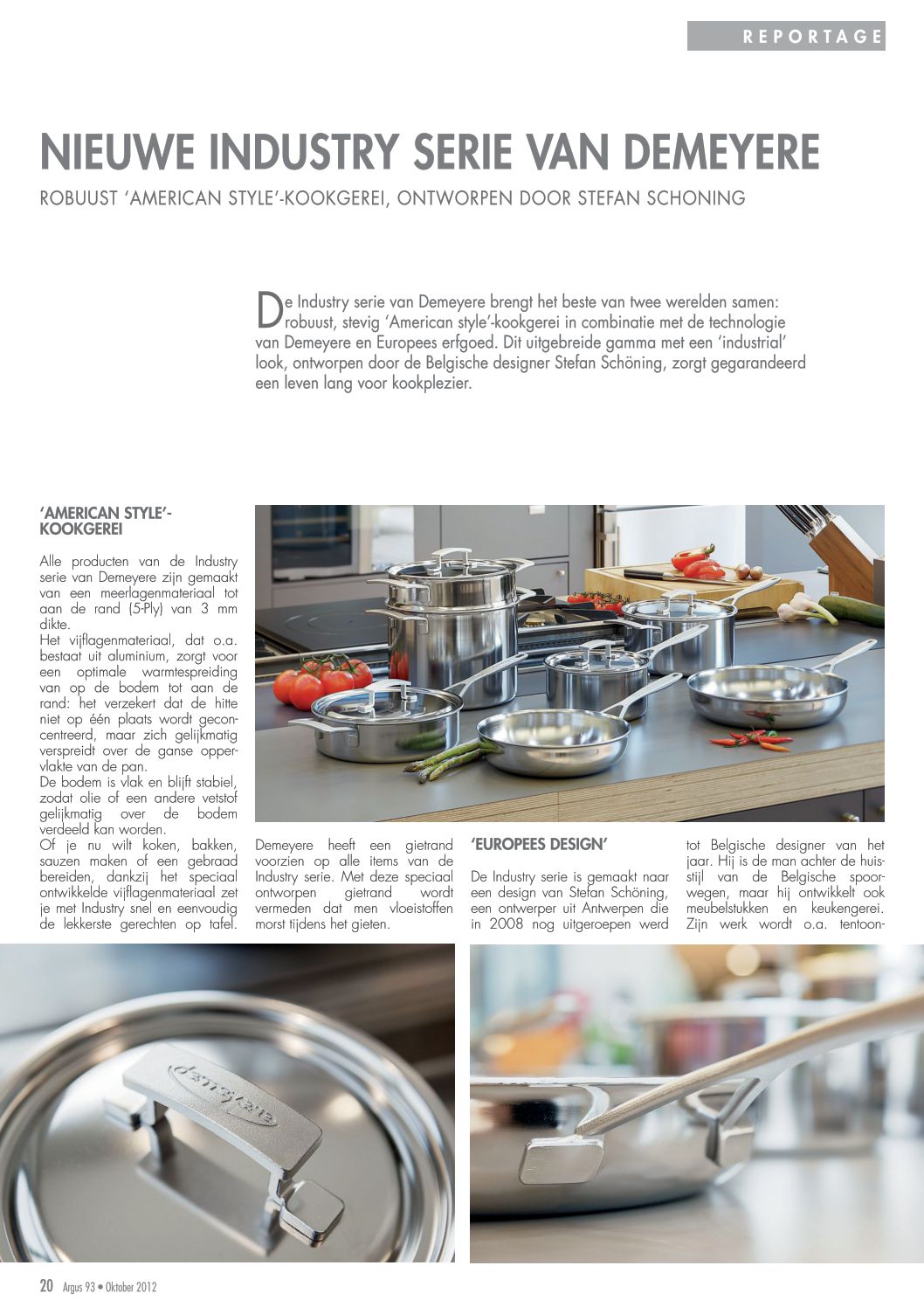 REPORTAGE

NIEUWE INDUSTRY SERIE VAN DEMEYERE

ROBUUST 'AMERICAN STYLE'-KOOKGEREI, ONTWORPEN DOOR STEFAN SCHONING

De Industry serie van Demeyere brengt het beste van twee werelden samen: robuust, stevig 'American style'-kookgerei in combinatie met de technologie van Demeyere en Europees erfgoed. Dit uitgebreide gamma met een 'industrial' look, ontworpen door de Belgische designer Stefan Schöning, zorgt gegarandeerd een leven lang voor kookplezier.

'AMERICAN STYLE'-KOOKGEREI

Alle producten van de Industry serie van Demeyere zijn gemaakt van een meerlagenmateriaal tot aan de rand (5-Ply) van 3 mm dikte.
Het vijflagenmateriaal, dat o.a. bestaat uit aluminium, zorgt voor een optimale warmtespreiding van op de bodem tot aan de rand: het verzekert dat de hitte niet op één plaats wordt geconcentreerd, maar zich gelijkmatig verspreidt over de ganse oppervlakte van de pan.
De bodem is vlak en blijft stabiel, zodat olie of een andere vetstof gelijkmatig over de bodem verdeeld kan worden.
Of je nu wilt koken, bakken, sauzen maken of een gebraad bereiden, dankzij het speciaal ontwikkelde vijflagenmateriaal zet je met Industry snel en eenvoudig de lekkerste gerechten op tafel.

Demeyere heeft een gietrand voorzien op alle items van de Industry serie. Met deze speciaal ontworpen gietrand wordt vermeden dat men vloeistoffen morst tijdens het gieten.

'EUROPEES DESIGN'

De Industry serie is gemaakt naar een design van Stefan Schöning, een ontwerper uit Antwerpen die in 2008 nog uitgeroepen werd tot Belgische designer van het jaar. Hij is de man achter de huisstijl van de Belgische spoorwegen, maar hij ontwikkelt ook meubelstukken en keukengerei. Zijn werk wordt o.a. tentoon-

demeyere

20 Argus 93 • Oktober 2012